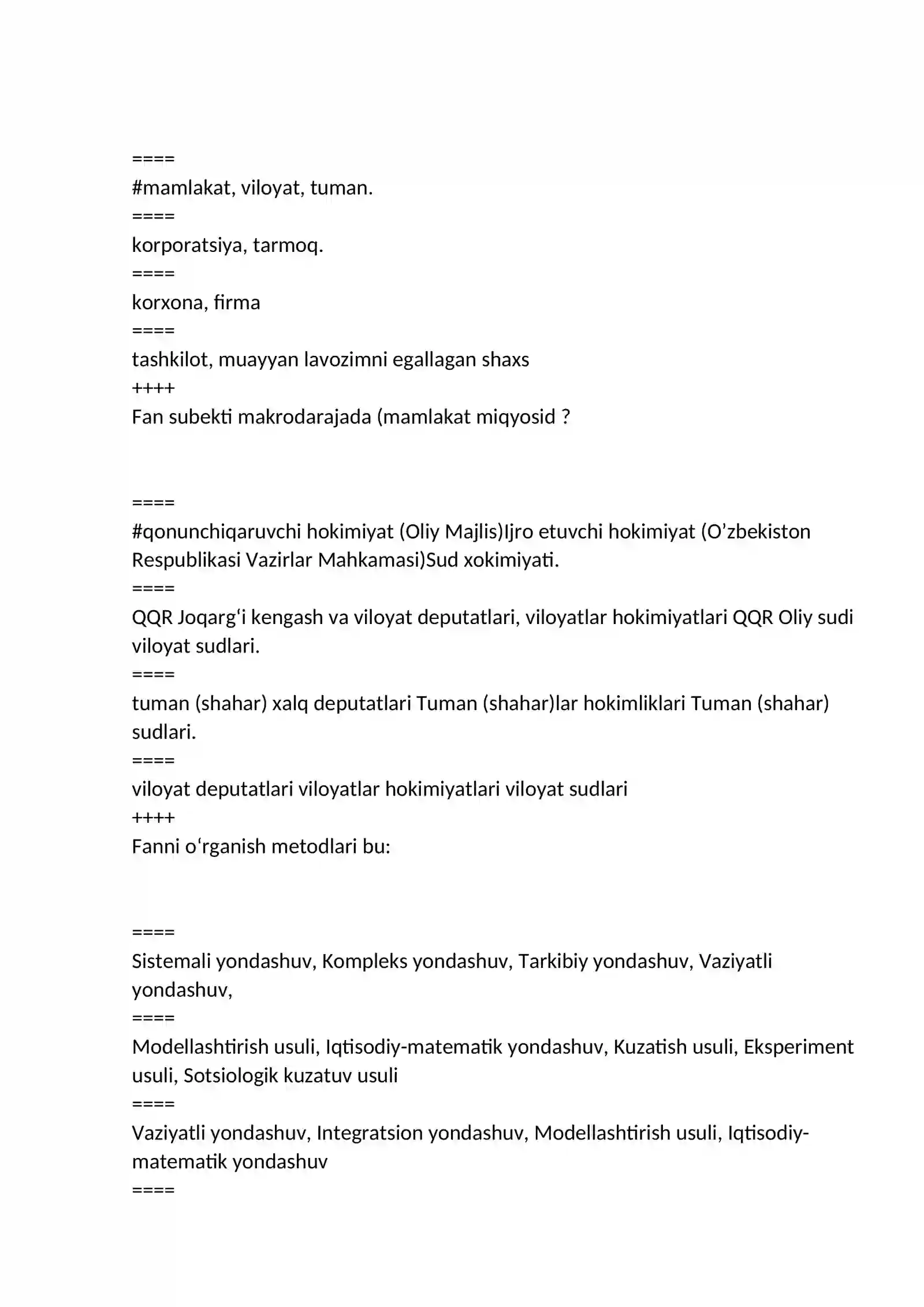 ====
#mamlakat, viloyat, tuman.
====
korporatsiya, tarmoq.
====
korxona, firma
====
tashkilot, muayyan lavozimni egallagan shaxs
++++
Fan subekti makrodarajada (mamlakat miqyosid ?

====
#qonunchiqaruvchi hokimiyat (Oliy Majlis)Ijro etuvchi hokimiyat (O'zbekiston Respublikasi Vazirlar Mahkamasi)Sud xokimiyati.
====
QQR Joqarg'i kengash va viloyat deputatlari, viloyatlar hokimiyatlari QQR Oliy sudi viloyat sudlari.
====
tuman (shahar) xalq deputatlari Tuman (shahar)lar hokimliklari Tuman (shahar) sudlari.
====
viloyat deputatlari viloyatlar hokimiyatlari viloyat sudlari
++++
Fanni o'rganish metodlari bu:

====
Sistemali yondashuv, Kompleks yondashuv, Tarkibiy yondashuv, Vaziyatli yondashuv,
====
Modellashtirish usuli, Iqtisodiy-matematik yondashuv, Kuzatish usuli, Eksperiment usuli, Sotsiologik kuzatuv usuli
====
Vaziyatli yondashuv, Integratsion yondashuv, Modellashtirish usuli, Iqtisodiy-matematik yondashuv
====